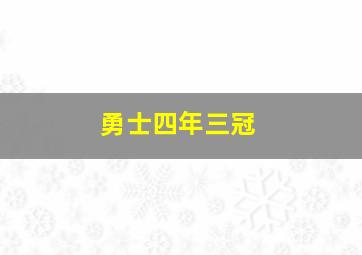 勇士四年三冠